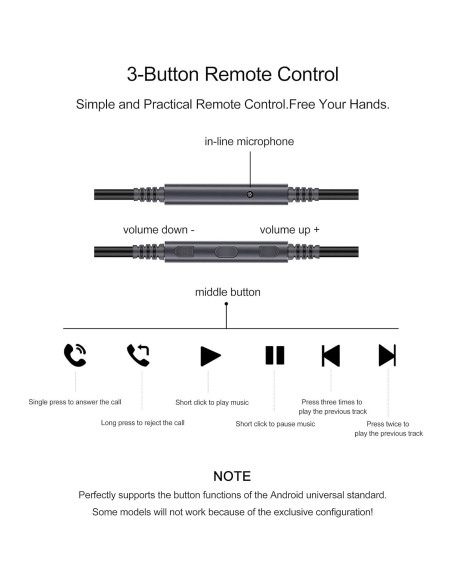 3-Button Remote Control

Simple and Practical Remote Control.Free Your Hands.

in-line microphone

volume down -

volume up +

middle button

Single press to answer the call

Long press to reject the call

Short click to play music

Short click to pause music

Press three times to play the previous track

Press twice to play the previous track

NOTE

Perfectly supports the button functions of the Android universal standard.

Some models will not work because of the exclusive configuration!